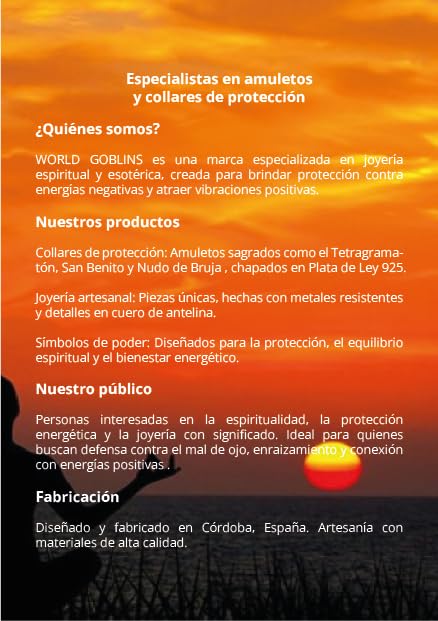 Especialistas en amuletos y collares de protección

¿Quiénes somos?

WORLD GOBLINS es una marca especializada en joyería espiritual y esotérica, creada para brindar protección contra energías negativas y atraer vibraciones positivas.

Nuestros productos

Collares de protección: Amuletos sagrados como el Tetragramatón, San Benito y Nudo de Bruja , chapados en Plata de Ley 925.

Joyería artesanal: Piezas únicas, hechas con metales resistentes y detalles en cuero de antelina.

Símbolos de poder: Diseñados para la protección, el equilibrio espiritual y el bienestar energético.

Nuestro público

Personas interesadas en la espiritualidad, la protección energética y la joyería con significado. Ideal para quienes buscan defensa contra el mal de ojo, enraizamiento y conexión con energías positivas .

Fabricación

Diseñado y fabricado en Córdoba, España. Artesanía con materiales de alta calidad.